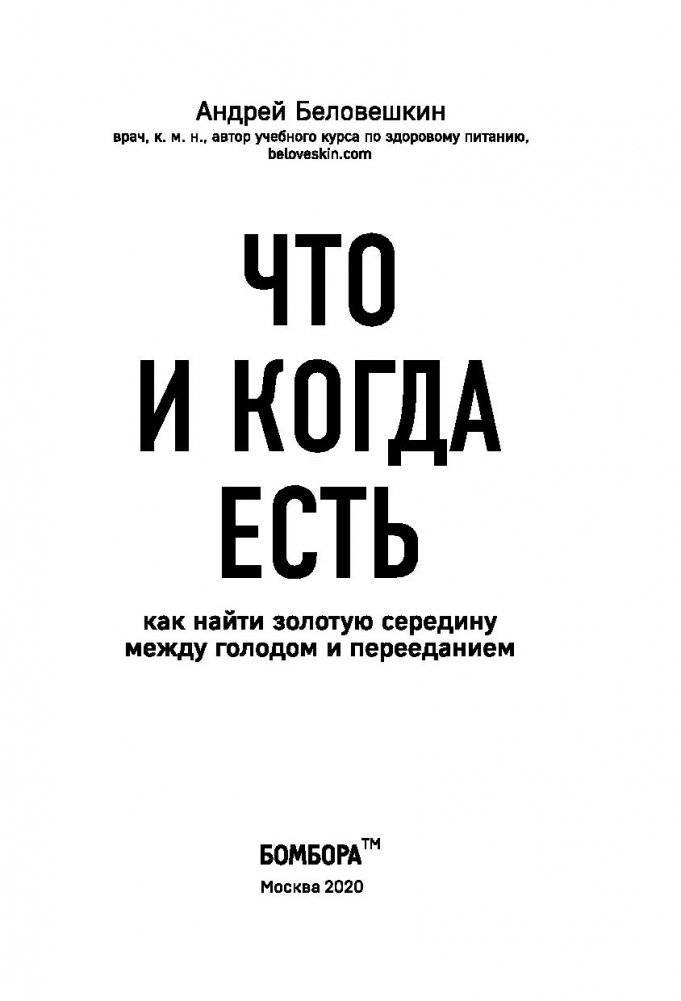 Андрей Беловешкин

врач, к. м. н., автор учебного курса по здоровому питанию, beloveskin.com

ЧТО И КОГДА ЕСТЬ

как найти золотую середину между голодом и перееданием

БОМБОРА™

Москва 2020